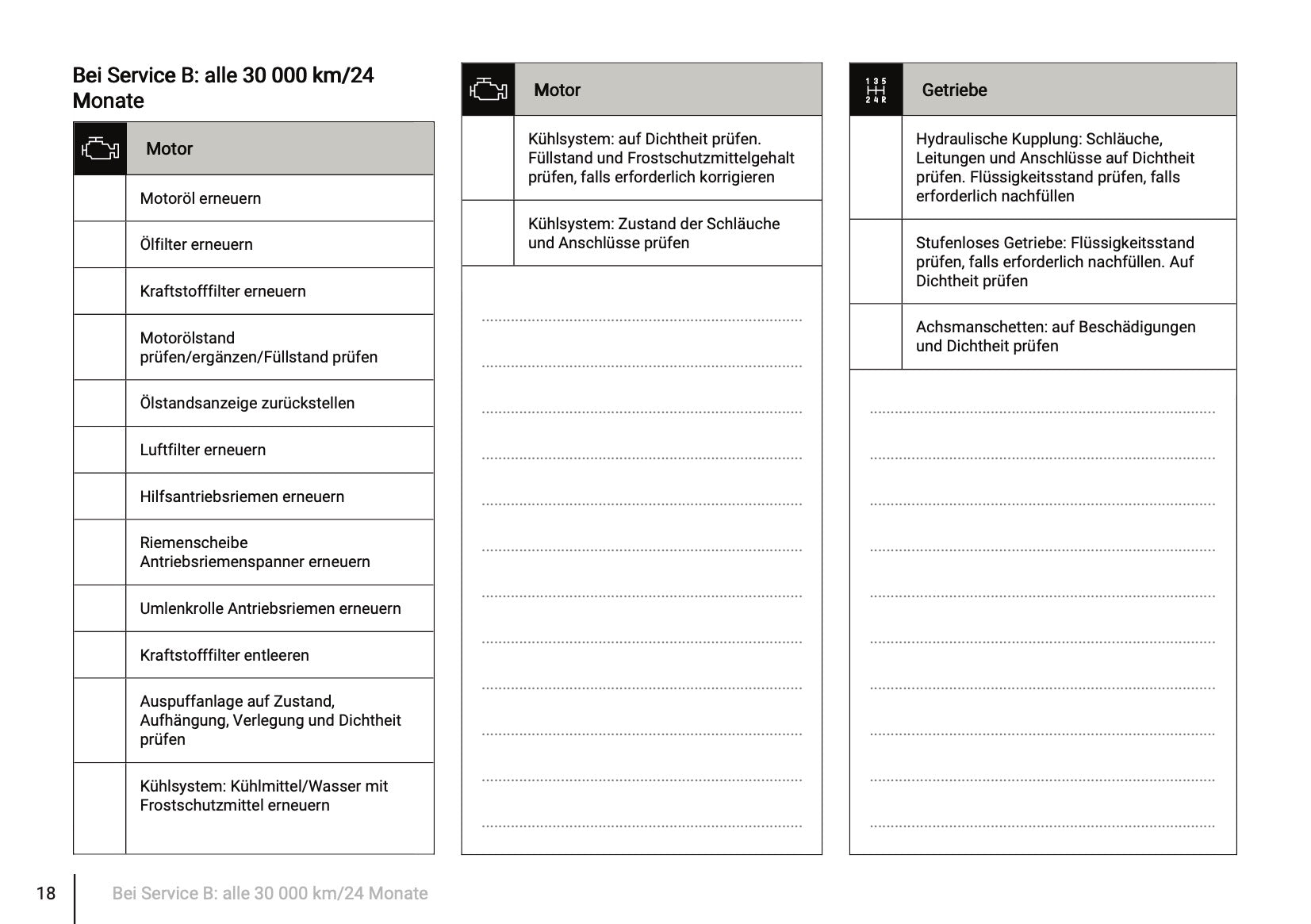 Bei Service B: alle 30 000 km/24 Monate

| | Motor |
|---|---|
| | Motoröl erneuern |
| | Ölfilter erneuern |
| | Kraftstofffilter erneuern |
| | Motorölstand prüfen/ergänzen/Füllstand prüfen |
| | Ölstandsanzeige zurückstellen |
| | Luftfilter erneuern |
| | Hilfsantriebsriemen erneuern |
| | Riemenscheibe Antriebsriemenspanner erneuern |
| | Umlenkrolle Antriebsriemen erneuern |
| | Kraftstofffilter entleeren |
| | Auspuffanlage auf Zustand, Aufhängung, Verlegung und Dichtheit prüfen |
| | Kühlsystem: Kühlmittel/Wasser mit Frostschutzmittel erneuern |

| | Motor |
|---|---|
| | Kühlsystem: auf Dichtheit prüfen. Füllstand und Frostschutzmittelgehalt prüfen, falls erforderlich korrigieren |
| | Kühlsystem: Zustand der Schläuche und Anschlüsse prüfen |

| 1 3 5 2 4 R | Getriebe |
|---|---|
| | Hydraulische Kupplung: Schläuche, Leitungen und Anschlüsse auf Dichtheit prüfen. Flüssigkeitsstand prüfen, falls erforderlich nachfüllen |
| | Stufenloses Getriebe: Flüssigkeitsstand prüfen, falls erforderlich nachfüllen. Auf Dichtheit prüfen |
| | Achsmanschetten: auf Beschädigungen und Dichtheit prüfen |

18 Bei Service B: alle 30 000 km/24 Monate